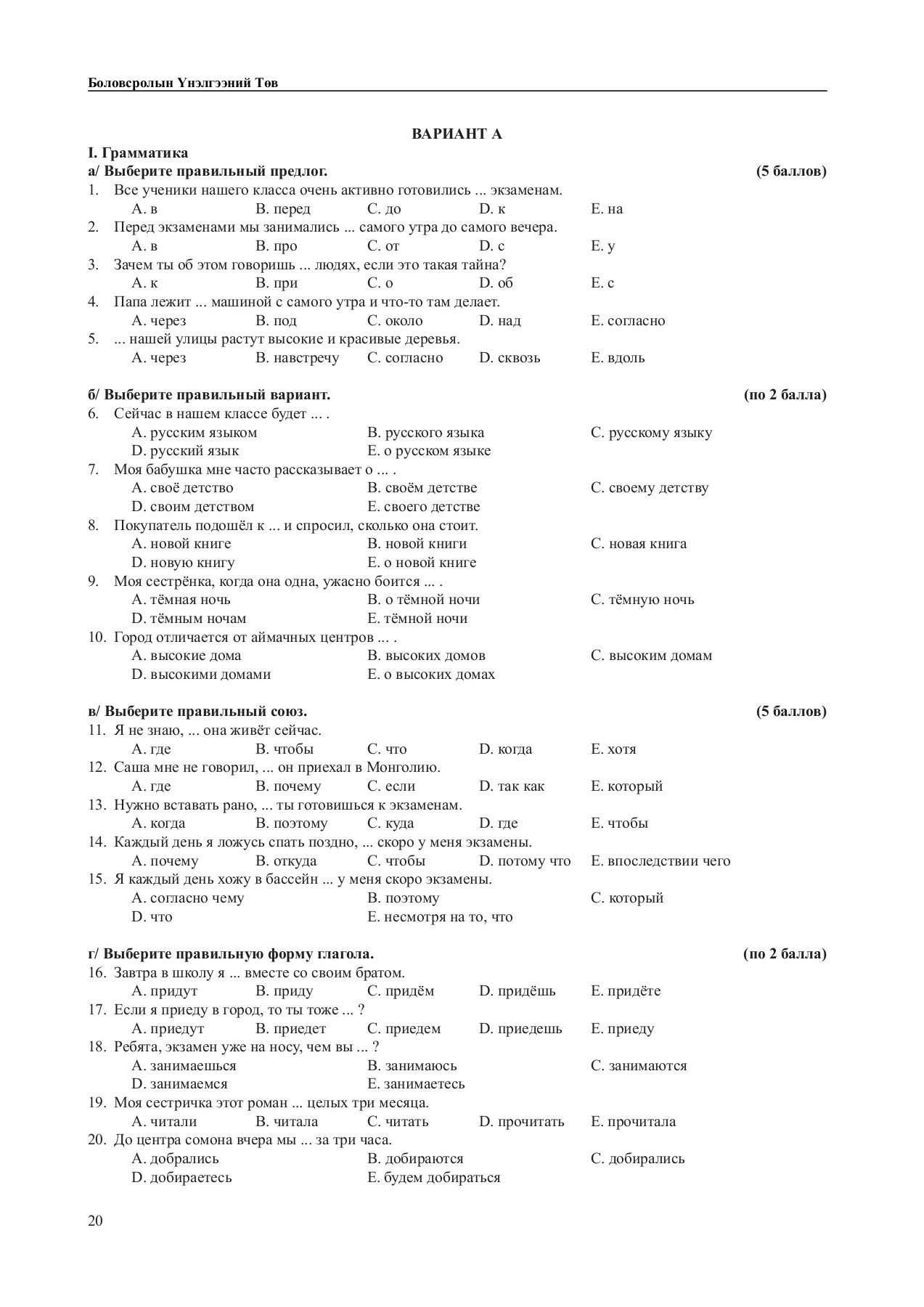 Боловсролын Үнэлгээний Төв

ВАРИАНТ А

I. Грамматика
а/ Выберите правильный предлог. (5 баллов)

1. Все ученики нашего класса очень активно готовились ... экзаменам.
A. в B. перед C. до D. к E. на
2. Перед экзаменами мы занимались ... самого утра до самого вечера.
A. в B. про C. от D. с E. у
3. Зачем ты об этом говоришь ... людях, если это такая тайна?
A. к B. при C. о D. об E. с
4. Папа лежит ... машиной с самого утра и что-то там делает.
A. через B. под C. около D. над E. согласно
5. ... нашей улицы растут высокие и красивые деревья.
A. через B. навстречу C. согласно D. сквозь E. вдоль

б/ Выберите правильный вариант. (по 2 балла)

6. Сейчас в нашем классе будет ... .
A. русским языком B. русского языка C. русскому языку
D. русский язык E. о русском языке
7. Моя бабушка мне часто рассказывает о ... .
A. своё детство B. своём детстве C. своему детству
D. своим детством E. своего детстве
8. Покупатель подошёл к ... и спросил, сколько она стоит.
A. новой книге B. новой книги C. новая книга
D. новую книгу E. о новой книге
9. Моя сестрёнка, когда она одна, ужасно боится ... .
A. тёмная ночь B. о тёмной ночи C. тёмную ночь
D. тёмным ночам E. тёмной ночи
10. Город отличается от аймачных центров ... .
A. высокие дома B. высоких домов C. высоким домам
D. высокими домами E. о высоких домах

в/ Выберите правильный союз. (5 баллов)

11. Я не знаю, ... она живёт сейчас.
A. где B. чтобы C. что D. когда E. хотя
12. Саша мне не говорил, ... он приехал в Монголию.
A. где B. почему C. если D. так как E. который
13. Нужно вставать рано, ... ты готовишься к экзаменам.
A. когда B. поэтому C. куда D. где E. чтобы
14. Каждый день я ложусь спать поздно, ... скоро у меня экзамены.
A. почему B. откуда C. чтобы D. потому что E. впоследствии чего
15. Я каждый день хожу в бассейн ... у меня скоро экзамены.
A. согласно чему B. поэтому C. который
D. что E. несмотря на то, что

г/ Выберите правильную форму глагола. (по 2 балла)

16. Завтра в школу я ... вместе со своим братом.
A. придут B. приду C. придём D. придёшь E. придёте
17. Если я приеду в город, то ты тоже ... ?
A. приедут B. приедет C. приедем D. приедешь E. приеду
18. Ребята, экзамен уже на носу, чем вы ... ?
A. занимаешься B. занимаюсь C. занимаются
D. занимаемся E. занимаетесь
19. Моя сестричка этот роман ... целых три месяца.
A. читали B. читала C. читать D. прочитать E. прочитала
20. До центра сомона вчера мы ... за три часа.
A. добрались B. добираются C. добирались
D. добираетесь E. будем добираться

20